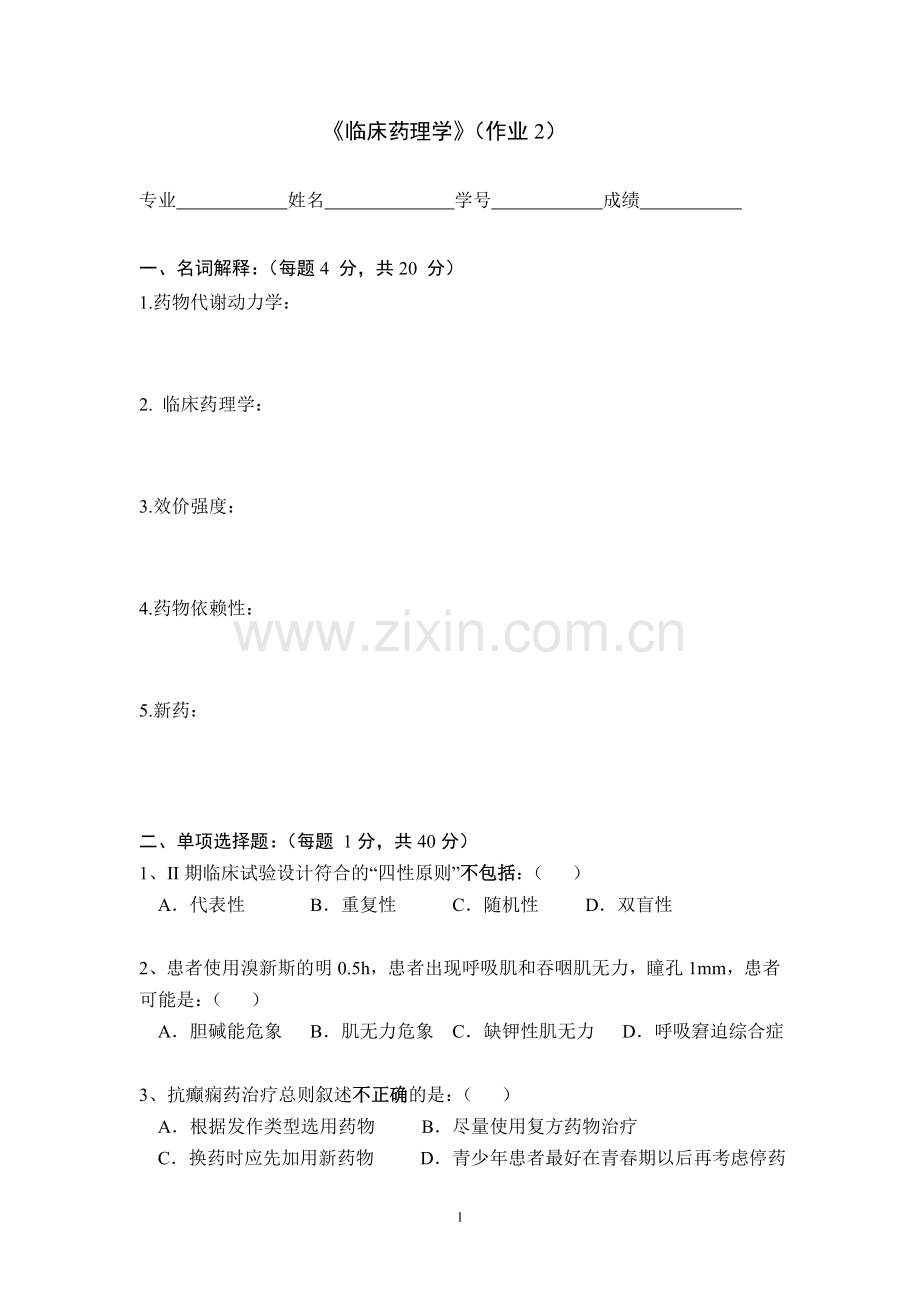 《临床药理学》（作业 2）

专业____________姓名______________学号____________成绩___________

一、名词解释：（每题 4 分，共 20 分）

1.药物代谢动力学：

2. 临床药理学：

3.效价强度：

4.药物依赖性：

www.zixin.com.cn

5.新药：

二、单项选择题：（每题 1 分，共 40 分）

1、II 期临床试验设计符合的“四性原则”不包括：（　　）

A．代表性　　B．重复性　　C．随机性　　D．双盲性

2、患者使用溴新斯的明 0.5h，患者出现呼吸肌和吞咽肌无力，瞳孔 1mm，患者可能是：（　　）

A．胆碱能危象　B．肌无力危象　C．缺钾性肌无力　D．呼吸窘迫综合症

3、抗癫痫药治疗总则叙述不正确的是：（　　）

A．根据发作类型选用药物　　B．尽量使用复方药物治疗

C．换药时应先加用新药物　　D．青少年患者最好在青春期以后再考虑停药

1